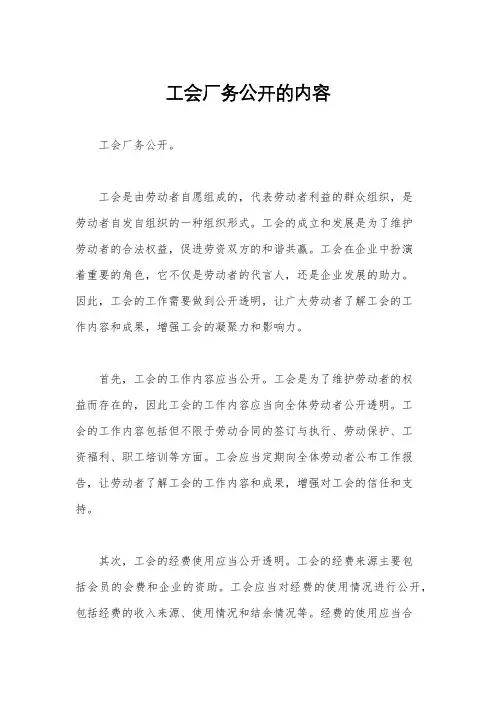 工会厂务公开的内容

工会厂务公开。

工会是由劳动者自愿组成的，代表劳动者利益的群众组织，是劳动者自发自组织的一种组织形式。工会的成立和发展是为了维护劳动者的合法权益，促进劳资双方的和谐共赢。工会在企业中扮演着重要的角色，它不仅是劳动者的代言人，还是企业发展的助力。因此，工会的工作需要做到公开透明，让广大劳动者了解工会的工作内容和成果，增强工会的凝聚力和影响力。

首先，工会的工作内容应当公开。工会是为了维护劳动者的权益而存在的，因此工会的工作内容应当向全体劳动者公开透明。工会的工作内容包括但不限于劳动合同的签订与执行、劳动保护、工资福利、职工培训等方面。工会应当定期向全体劳动者公布工作报告，让劳动者了解工会的工作内容和成果，增强对工会的信任和支持。

其次，工会的经费使用应当公开透明。工会的经费来源主要包括会员的会费和企业的资助。工会应当对经费的使用情况进行公开，包括经费的收入来源、使用情况和结余情况等。经费的使用应当合